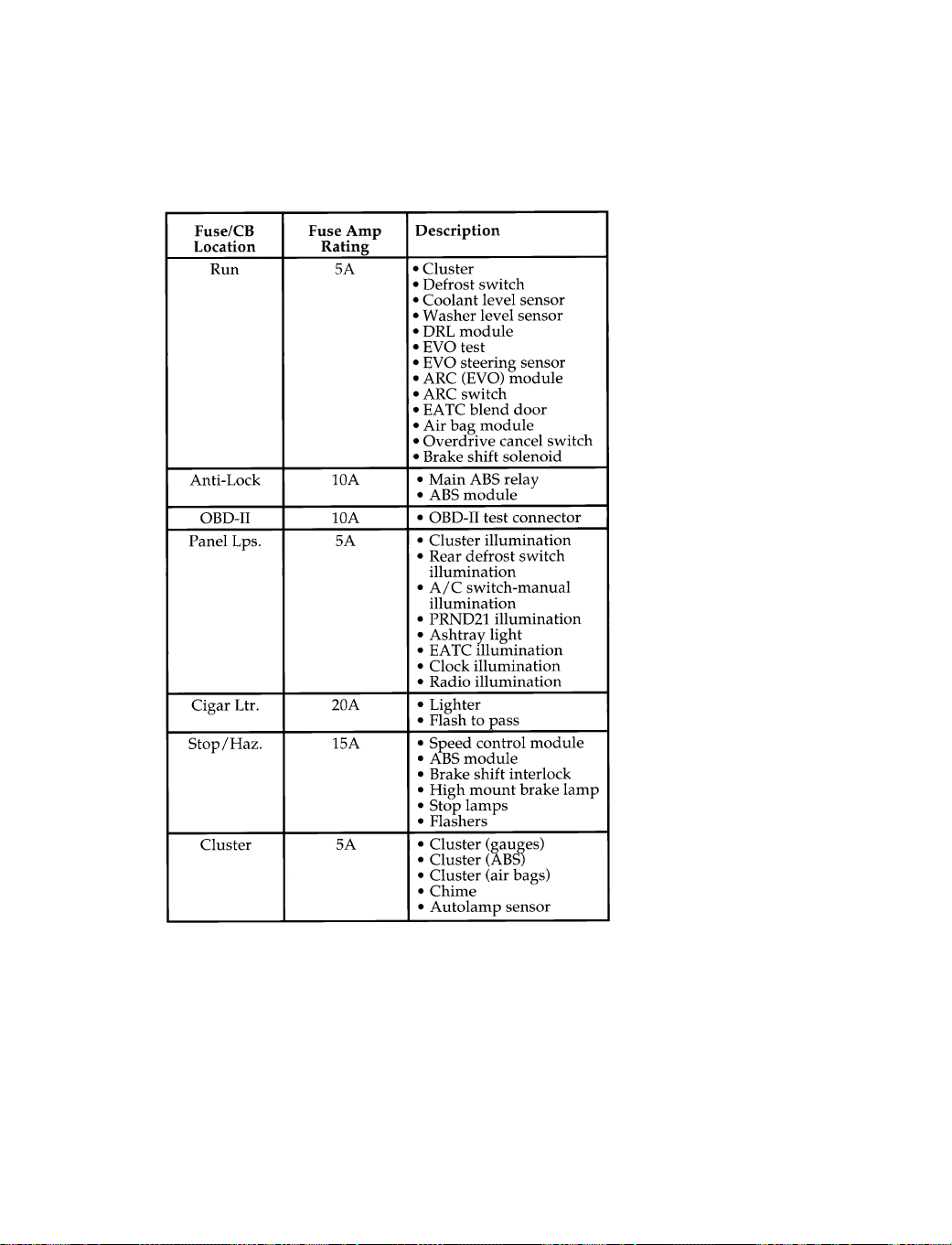 | Fuse/CB Location | Fuse Amp Rating | Description |
|---|---|---|
| Run | 5A | • Cluster • Defrost switch • Coolant level sensor • Washer level sensor • DRL module • EVO test • EVO steering sensor • ARC (EVO) module • ARC switch • EATC blend door • Air bag module • Overdrive cancel switch • Brake shift solenoid |
| Anti-Lock | 10A | • Main ABS relay • ABS module |
| OBD-II | 10A | • OBD-II test connector |
| Panel Lps. | 5A | • Cluster illumination • Rear defrost switch illumination • A/C switch-manual illumination • PRND21 illumination • Ashtray light • EATC illumination • Clock illumination • Radio illumination |
| Cigar Ltr. | 20A | • Lighter • Flash to pass |
| Stop/Haz. | 15A | • Speed control module • ABS module • Brake shift interlock • High mount brake lamp • Stop lamps • Flashers |
| Cluster | 5A | • Cluster (gauges) • Cluster (ABS) • Cluster (air bags) • Chime • Autolamp sensor |